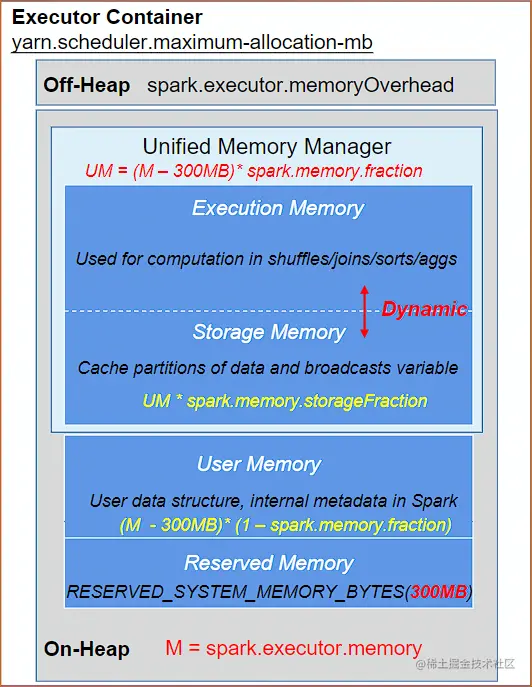 Executor Container
yarn.scheduler.maximum-allocation-mb

Off-Heap spark.executor.memoryOverhead

Unified Memory Manager
UM = (M – 300MB)* spark.memory.fraction

Execution Memory

Used for computation in shuffles/joins/sorts/aggs

Dynamic

Storage Memory

Cache partitions of data and broadcasts variable

UM * spark.memory.storageFraction

User Memory

User data structure, internal metadata in Spark
(M - 300MB)* (1 – spark.memory.fraction)

Reserved Memory
RESERVED_SYSTEM_MEMORY_BYTES(300MB)

On-Heap M = spark.executor.memory

@稀土掘金技术社区